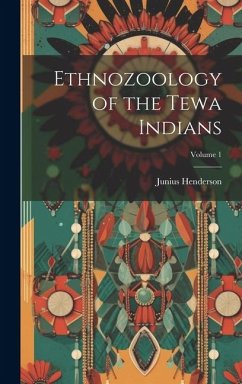 Ethnozoology of the Tewa Indians

Volume 1

Junius Henderson